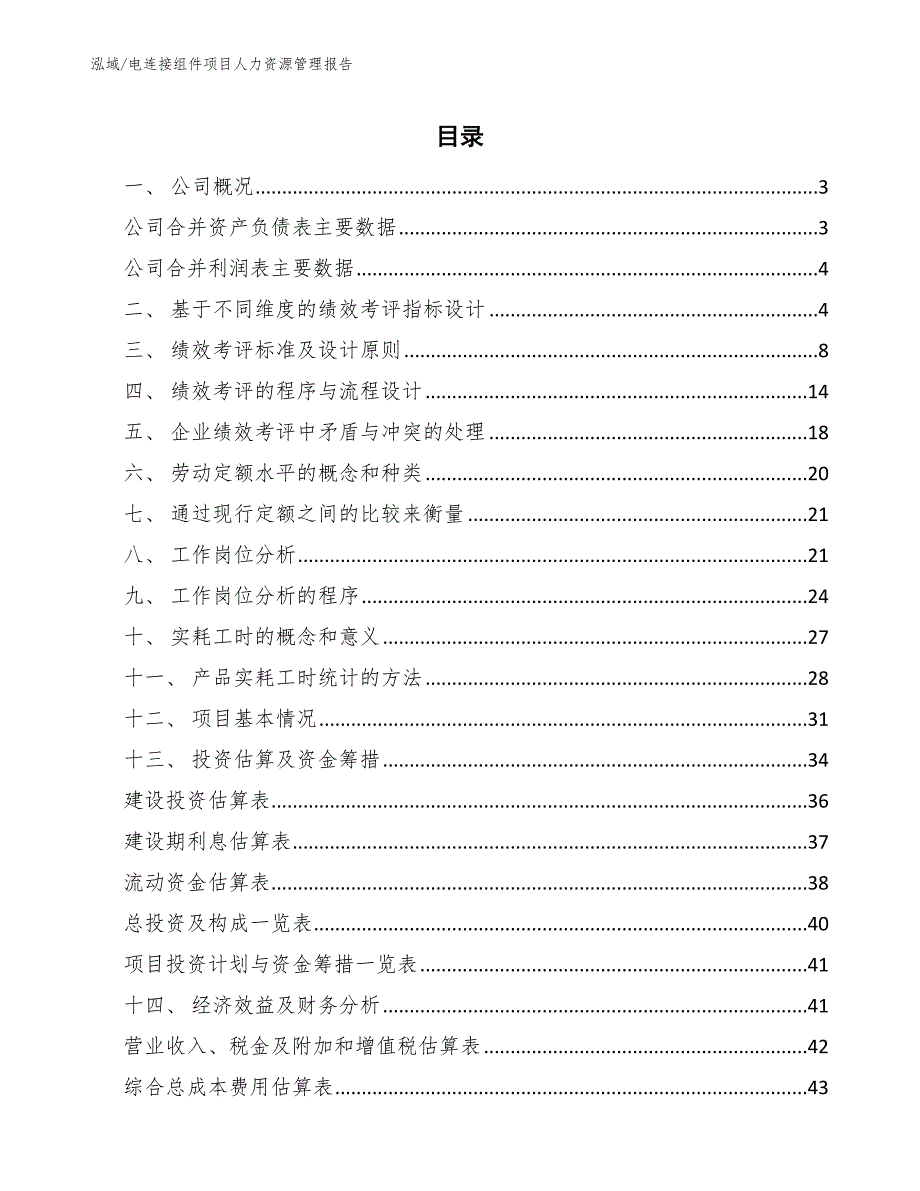 泓域/电连接组件项目人力资源管理报告

目录

一、 公司概况......3
公司合并资产负债表主要数据......3
公司合并利润表主要数据......4
二、 基于不同维度的绩效考评指标设计......4
三、 绩效考评标准及设计原则......8
四、 绩效考评的程序与流程设计......14
五、 企业绩效考评中矛盾与冲突的处理......18
六、 劳动定额水平的概念和种类......20
七、 通过现行定额之间的比较来衡量......21
八、 工作岗位分析......21
九、 工作岗位分析的程序......24
十、 实耗工时的概念和意义......27
十一、 产品实耗工时统计的方法......28
十二、 项目基本情况......31
十三、 投资估算及资金筹措......34
建设投资估算表......36
建设期利息估算表......37
流动资金估算表......38
总投资及构成一览表......40
项目投资计划与资金筹措一览表......41
十四、 经济效益及财务分析......41
营业收入、税金及附加和增值税估算表......42
综合总成本费用估算表......43